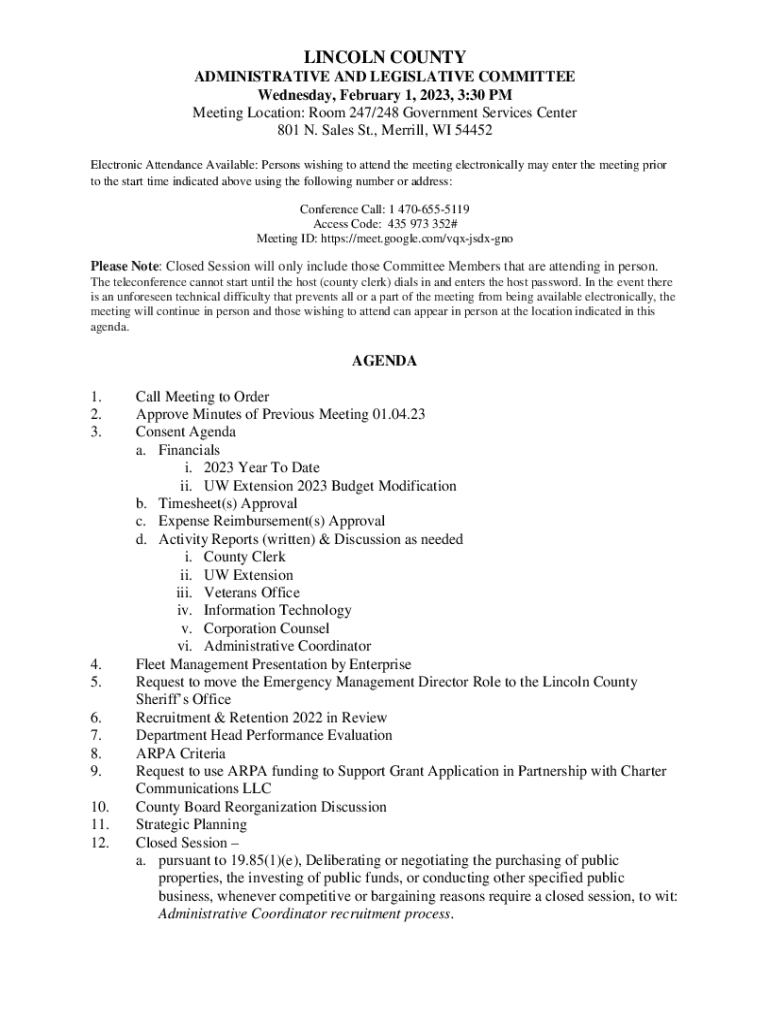 LINCOLN COUNTY
ADMINISTRATIVE AND LEGISLATIVE COMMITTEE
Wednesday, February 1, 2023, 3:30 PM
Meeting Location: Room 247/248 Government Services Center
801 N. Sales St., Merrill, WI 54452

Electronic Attendance Available: Persons wishing to attend the meeting electronically may enter the meeting prior to the start time indicated above using the following number or address:

Conference Call: 1 470-655-5119
Access Code: 435 973 352#
Meeting ID: https://meet.google.com/vqx-jsdx-gno

Please Note: Closed Session will only include those Committee Members that are attending in person. The teleconference cannot start until the host (county clerk) dials in and enters the host password. In the event there is an unforeseen technical difficulty that prevents all or a part of the meeting from being available electronically, the meeting will continue in person and those wishing to attend can appear in person at the location indicated in this agenda.

AGENDA

1. Call Meeting to Order
2. Approve Minutes of Previous Meeting 01.04.23
3. Consent Agenda
a. Financials
i. 2023 Year To Date
ii. UW Extension 2023 Budget Modification
b. Timesheet(s) Approval
c. Expense Reimbursement(s) Approval
d. Activity Reports (written) & Discussion as needed
i. County Clerk
ii. UW Extension
iii. Veterans Office
iv. Information Technology
v. Corporation Counsel
vi. Administrative Coordinator
4. Fleet Management Presentation by Enterprise
5. Request to move the Emergency Management Director Role to the Lincoln County Sheriff's Office
6. Recruitment & Retention 2022 in Review
7. Department Head Performance Evaluation
8. ARPA Criteria
9. Request to use ARPA funding to Support Grant Application in Partnership with Charter Communications LLC
10. County Board Reorganization Discussion
11. Strategic Planning
12. Closed Session –
a. pursuant to 19.85(1)(e), Deliberating or negotiating the purchasing of public properties, the investing of public funds, or conducting other specified public business, whenever competitive or bargaining reasons require a closed session, to wit: Administrative Coordinator recruitment process.